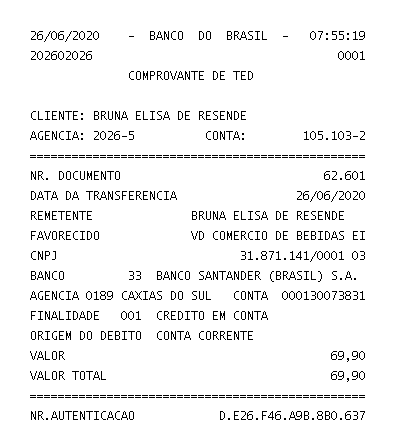 26/06/2020 - BANCO DO BRASIL - 07:55:19
202602026 0001
COMPROVANTE DE TED

CLIENTE: BRUNA ELISA DE RESENDE
AGENCIA: 2026-5 CONTA: 105.103-2
================================================
NR. DOCUMENTO 62.601
DATA DA TRANSFERENCIA 26/06/2020
REMETENTE BRUNA ELISA DE RESENDE
FAVORECIDO VD COMERCIO DE BEBIDAS EI
CNPJ 31.871.141/0001 03
BANCO 33 BANCO SANTANDER (BRASIL) S.A.
AGENCIA 0189 CAXIAS DO SUL CONTA 000130073831
FINALIDADE 001 CREDITO EM CONTA
ORIGEM DO DEBITO CONTA CORRENTE
VALOR 69,90
VALOR TOTAL 69,90
================================================
NR.AUTENTICACAO D.E26.F46.A9B.8B0.637